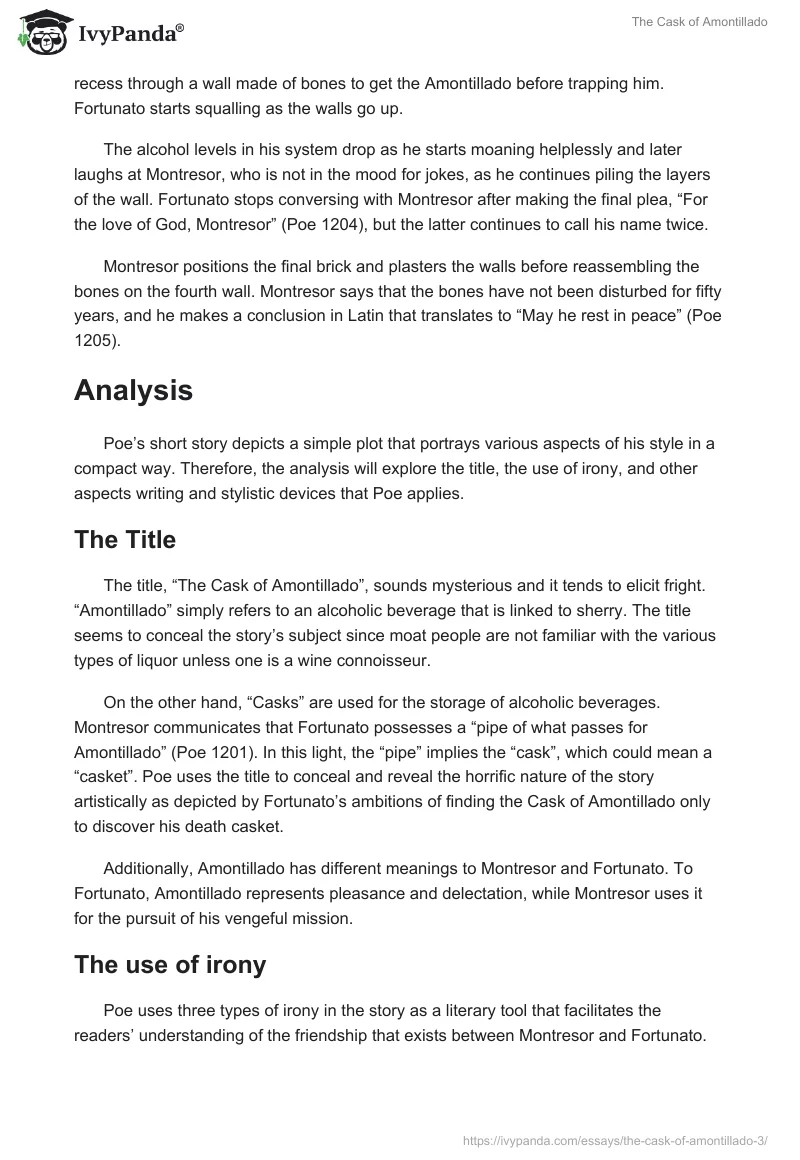 IvyPanda®

The Cask of Amontillado

recess through a wall made of bones to get the Amontillado before trapping him. Fortunato starts squalling as the walls go up.

The alcohol levels in his system drop as he starts moaning helplessly and later laughs at Montresor, who is not in the mood for jokes, as he continues piling the layers of the wall. Fortunato stops conversing with Montresor after making the final plea, “For the love of God, Montresor” (Poe 1204), but the latter continues to call his name twice.

Montresor positions the final brick and plasters the walls before reassembling the bones on the fourth wall. Montresor says that the bones have not been disturbed for fifty years, and he makes a conclusion in Latin that translates to “May he rest in peace” (Poe 1205).

Analysis

Poe’s short story depicts a simple plot that portrays various aspects of his style in a compact way. Therefore, the analysis will explore the title, the use of irony, and other aspects writing and stylistic devices that Poe applies.

The Title

The title, “The Cask of Amontillado”, sounds mysterious and it tends to elicit fright. “Amontillado” simply refers to an alcoholic beverage that is linked to sherry. The title seems to conceal the story’s subject since moat people are not familiar with the various types of liquor unless one is a wine connoisseur.

On the other hand, “Casks” are used for the storage of alcoholic beverages. Montresor communicates that Fortunato possesses a “pipe of what passes for Amontillado” (Poe 1201). In this light, the “pipe” implies the “cask”, which could mean a “casket”. Poe uses the title to conceal and reveal the horrific nature of the story artistically as depicted by Fortunato’s ambitions of finding the Cask of Amontillado only to discover his death casket.

Additionally, Amontillado has different meanings to Montresor and Fortunato. To Fortunato, Amontillado represents pleasance and delectation, while Montresor uses it for the pursuit of his vengeful mission.

The use of irony

Poe uses three types of irony in the story as a literary tool that facilitates the readers’ understanding of the friendship that exists between Montresor and Fortunato.

https://ivypanda.com/essays/the-cask-of-amontillado-3/